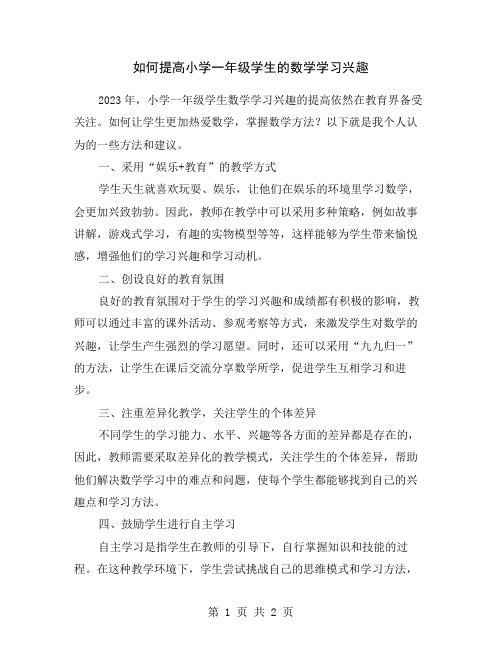 如何提高小学一年级学生的数学学习兴趣

2023年，小学一年级学生数学学习兴趣的提高依然在教育界备受关注。如何让学生更加热爱数学，掌握数学方法？以下就是我个人认为的一些方法和建议。

一、采用“娱乐+教育”的教学方式

学生天生就喜欢玩耍、娱乐，让他们在娱乐的环境里学习数学，会更加兴致勃勃。因此，教师在教学中可以采用多种策略，例如故事讲解，游戏式学习，有趣的实物模型等等，这样能够为学生带来愉悦感，增强他们的学习兴趣和学习动机。

二、创设良好的教育氛围

良好的教育氛围对于学生的学习兴趣和成绩都有积极的影响，教师可以通过丰富的课外活动、参观考察等方式，来激发学生对数学的兴趣，让学生产生强烈的学习愿望。同时，还可以采用“九九归一”的方法，让学生在课后交流分享数学所学，促进学生互相学习和进步。

三、注重差异化教学，关注学生的个体差异

不同学生的学习能力、水平、兴趣等各方面的差异都是存在的，因此，教师需要采取差异化的教学模式，关注学生的个体差异，帮助他们解决数学学习中的难点和问题，使每个学生都能够找到自己的兴趣点和学习方法。

四、鼓励学生进行自主学习

自主学习是指学生在教师的引导下，自行掌握知识和技能的过程。在这种教学环境下，学生尝试挑战自己的思维模式和学习方法，

第 1 页 共 2 页